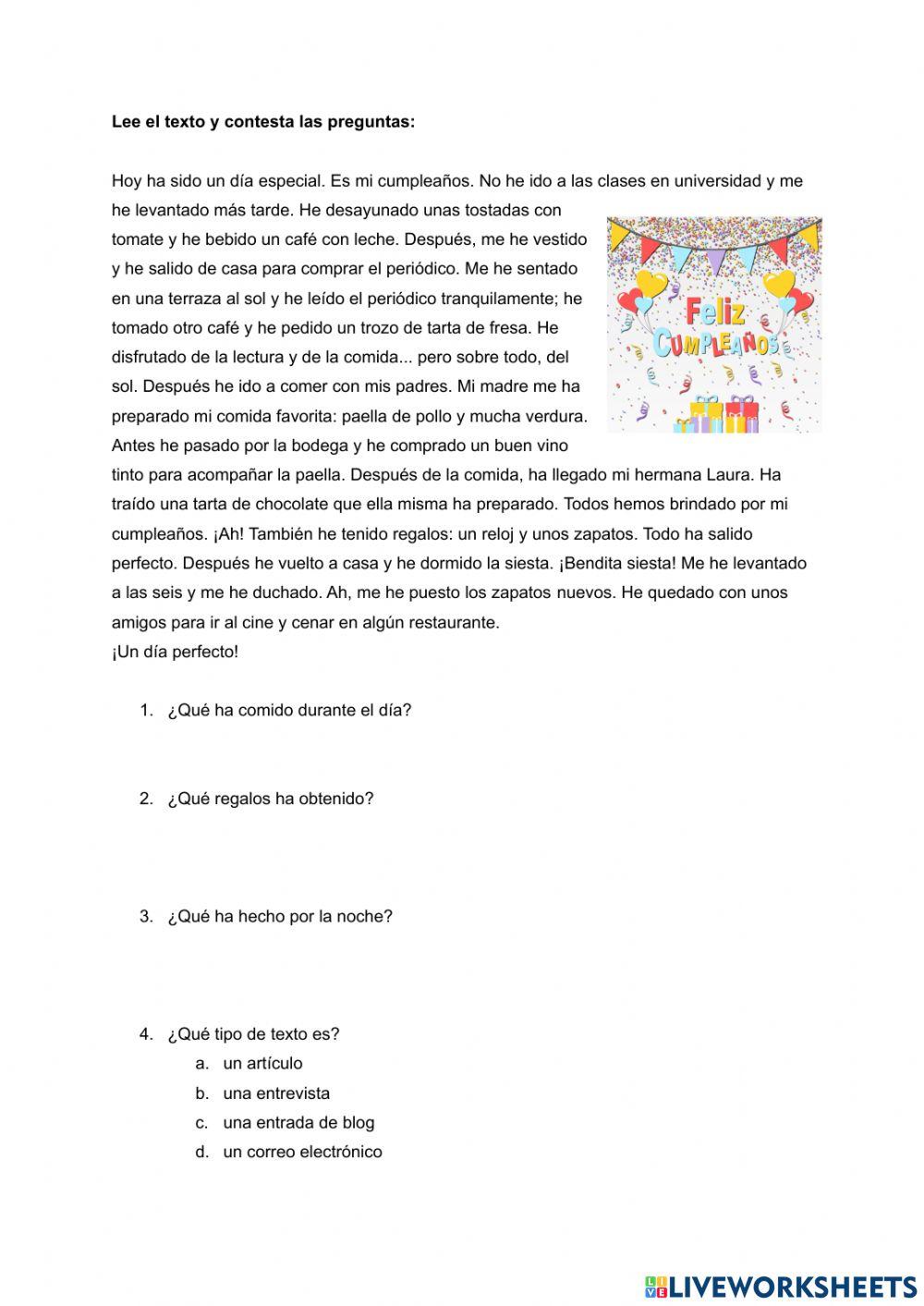 **Lee el texto y contesta las preguntas:**

Hoy ha sido un día especial. Es mi cumpleaños. No he ido a las clases en universidad y me he levantado más tarde. He desayunado unas tostadas con tomate y he bebido un café con leche. Después, me he vestido y he salido de casa para comprar el periódico. Me he sentado en una terraza al sol y he leído el periódico tranquilamente; he tomado otro café y he pedido un trozo de tarta de fresa. He disfrutado de la lectura y de la comida... pero sobre todo, del sol. Después he ido a comer con mis padres. Mi madre me ha preparado mi comida favorita: paella de pollo y mucha verdura. Antes he pasado por la bodega y he comprado un buen vino tinto para acompañar la paella. Después de la comida, ha llegado mi hermana Laura. Ha traído una tarta de chocolate que ella misma ha preparado. Todos hemos brindado por mi cumpleaños. ¡Ah! También he tenido regalos: un reloj y unos zapatos. Todo ha salido perfecto. Después he vuelto a casa y he dormido la siesta. ¡Bendita siesta! Me he levantado a las seis y me he duchado. Ah, me he puesto los zapatos nuevos. He quedado con unos amigos para ir al cine y cenar en algún restaurante.
¡Un día perfecto!

Feliz
CUMPLEAÑOS

1. ¿Qué ha comido durante el día?

2. ¿Qué regalos ha obtenido?

3. ¿Qué ha hecho por la noche?

4. ¿Qué tipo de texto es?
a. un artículo
b. una entrevista
c. una entrada de blog
d. un correo electrónico

LIVEWORKSHEETS